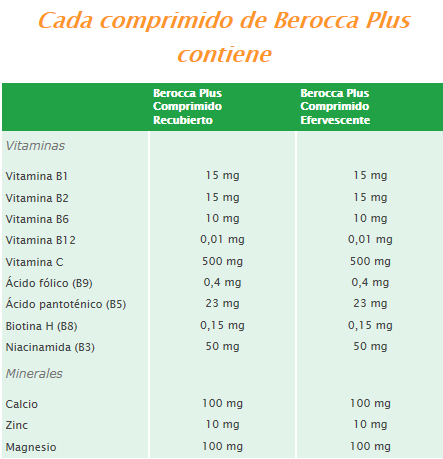 Cada comprimido de Berocca Plus contiene

| | Berocca Plus Comprimido Recubierto | Berocca Plus Comprimido Efervescente |
|---|---|---|
| Vitaminas | | |
| Vitamina B1 | 15 mg | 15 mg |
| Vitamina B2 | 15 mg | 15 mg |
| Vitamina B6 | 10 mg | 10 mg |
| Vitamina B12 | 0,01 mg | 0,01 mg |
| Vitamina C | 500 mg | 500 mg |
| Ácido fólico (B9) | 0,4 mg | 0,4 mg |
| Ácido pantoténico (B5) | 23 mg | 23 mg |
| Biotina H (B8) | 0,15 mg | 0,15 mg |
| Niacinamida (B3) | 50 mg | 50 mg |
| Minerales | | |
| Calcio | 100 mg | 100 mg |
| Zinc | 10 mg | 10 mg |
| Magnesio | 100 mg | 100 mg |